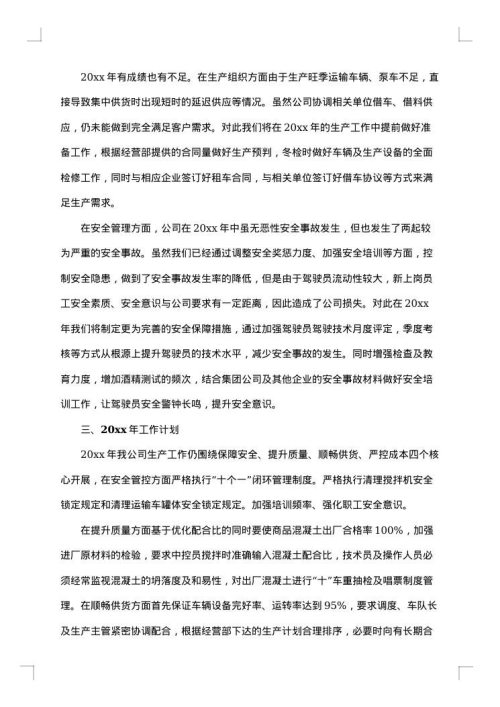 20xx 年有成绩也有不足。在生产组织方面由于生产旺季运输车辆、泵车不足，直接导致集中供货时出现短时的延迟供应等情况。虽然公司协调相关单位借车、借料供应，仍未能做到完全满足客户需求。对此我们将在 20xx 年的生产工作中提前做好准备工作，根据经营部提供的合同量做好生产预判，冬检时做好车辆及生产设备的全面检修工作，同时与相应企业签订好租车合同，与相关单位签订好借车协议等方式来满足生产需求。

在安全管理方面，公司在 20xx 年中虽无恶性安全事故发生，但也发生了两起较为严重的安全事故。虽然我们已经通过调整安全奖惩力度、加强安全培训等方面，控制安全隐患，做到了安全事故发生率的降低，但是由于驾驶员流动性较大，新上岗员工安全素质、安全意识与公司要求有一定距离，因此造成了公司损失。对此在 20xx 年我们将制定更为完善的安全保障措施，通过加强驾驶员驾驶技术月度评定，季度考核等方式从根源上提升驾驶员的技术水平，减少安全事故的发生。同时增强检查及教育力度，增加酒精测试的频次，结合集团公司及其他企业的安全事故材料做好安全培训工作，让驾驶员安全警钟长鸣，提升安全意识。

三、20xx 年工作计划

20xx 年我公司生产工作仍围绕保障安全、提升质量、顺畅供货、严控成本四个核心开展，在安全管控方面严格执行“十个一”闭环管理制度。严格执行清理搅拌机安全锁定规定和清理运输车罐体安全锁定规定。加强培训频率、强化职工安全意识。

在提升质量方面基于优化配合比的同时要使商品混凝土出厂合格率 100%，加强进厂原材料的检验，要求中控员搅拌时准确输入混凝土配合比，技术员及操作人员必须经常监视混凝土的坍落度及和易性，对出厂混凝土进行“十”车重抽检及唱票制度管理。在顺畅供货方面首先保证车辆设备完好率、运转率达到 95%，要求调度、车队长及生产主管紧密协调配合，根据经营部下达的生产计划合理排序，必要时向有长期合